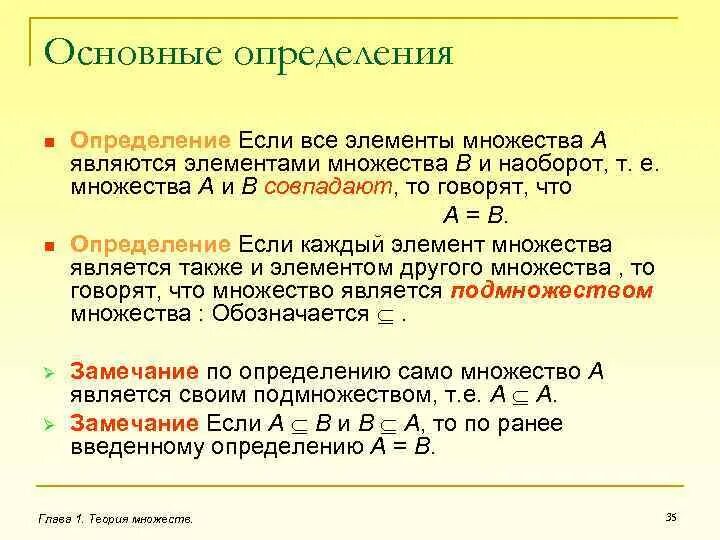 Основные определения

Определение Если все элементы множества $A$ являются элементами множества $B$ и наоборот, т. е. множества $A$ и $B$ совпадают, то говорят, что

$A = B$.

Определение Если каждый элемент множества является также и элементом другого множества , то говорят, что множество является подмножеством множества : Обозначается $\subseteq$ .

Замечание по определению само множество $A$ является своим подмножеством, т.е. $A \subseteq A$.

Замечание Если $A \subseteq B$ и $B \subseteq A$, то по ранее введенному определению $A = B$.

Глава 1. Теория множеств.

35